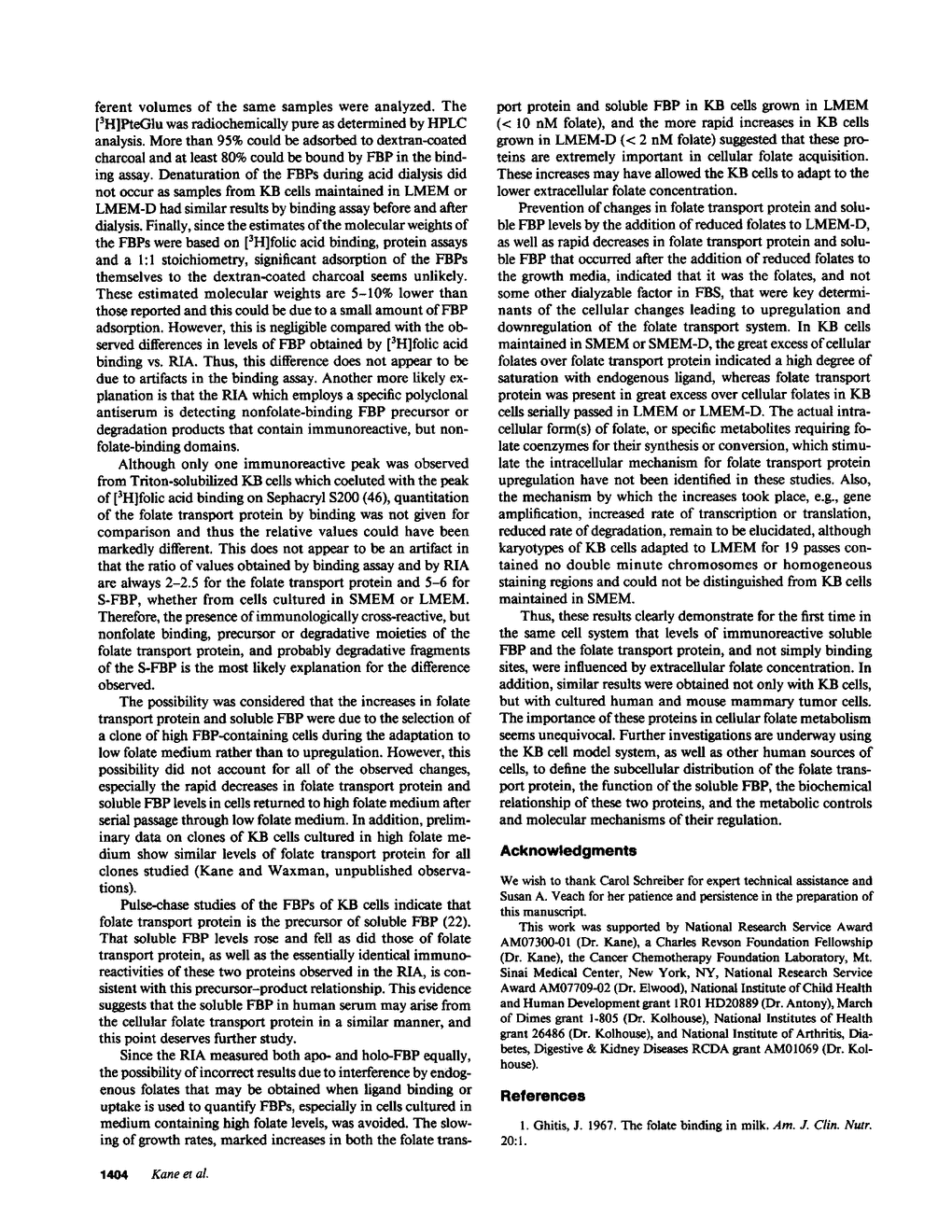 ferent volumes of the same samples were analyzed. The [$^3$H]PteGlu was radiochemically pure as determined by HPLC analysis. More than 95% could be adsorbed to dextran-coated charcoal and at least 80% could be bound by FBP in the binding assay. Denaturation of the FBPs during acid dialysis did not occur as samples from KB cells maintained in LMEM or LMEM-D had similar results by binding assay before and after dialysis. Finally, since the estimates of the molecular weights of the FBPs were based on [$^3$H]folic acid binding, protein assays and a 1:1 stoichiometry, significant adsorption of the FBPs themselves to the dextran-coated charcoal seems unlikely. These estimated molecular weights are 5–10% lower than those reported and this could be due to a small amount of FBP adsorption. However, this is negligible compared with the observed differences in levels of FBP obtained by [$^3$H]folic acid binding vs. RIA. Thus, this difference does not appear to be due to artifacts in the binding assay. Another more likely explanation is that the RIA which employs a specific polyclonal antiserum is detecting nonfolate-binding FBP precursor or degradation products that contain immunoreactive, but nonfolate-binding domains.

Although only one immunoreactive peak was observed from Triton-solubilized KB cells which coeluted with the peak of [$^3$H]folic acid binding on Sephacryl S200 (46), quantitation of the folate transport protein by binding was not given for comparison and thus the relative values could have been markedly different. This does not appear to be an artifact in that the ratio of values obtained by binding assay and by RIA are always 2–2.5 for the folate transport protein and 5–6 for S-FBP, whether from cells cultured in SMEM or LMEM. Therefore, the presence of immunologically cross-reactive, but nonfolate binding, precursor or degradative moieties of the folate transport protein, and probably degradative fragments of the S-FBP is the most likely explanation for the difference observed.

The possibility was considered that the increases in folate transport protein and soluble FBP were due to the selection of a clone of high FBP-containing cells during the adaptation to low folate medium rather than to upregulation. However, this possibility did not account for all of the observed changes, especially the rapid decreases in folate transport protein and soluble FBP levels in cells returned to high folate medium after serial passage through low folate medium. In addition, preliminary data on clones of KB cells cultured in high folate medium show similar levels of folate transport protein for all clones studied (Kane and Waxman, unpublished observations).

Pulse-chase studies of the FBPs of KB cells indicate that folate transport protein is the precursor of soluble FBP (22). That soluble FBP levels rose and fell as did those of folate transport protein, as well as the essentially identical immunoreactivities of these two proteins observed in the RIA, is consistent with this precursor–product relationship. This evidence suggests that the soluble FBP in human serum may arise from the cellular folate transport protein in a similar manner, and this point deserves further study.

Since the RIA measured both apo- and holo-FBP equally, the possibility of incorrect results due to interference by endogenous folates that may be obtained when ligand binding or uptake is used to quantify FBPs, especially in cells cultured in medium containing high folate levels, was avoided. The slowing of growth rates, marked increases in both the folate transport protein and soluble FBP in KB cells grown in LMEM (< 10 nM folate), and the more rapid increases in KB cells grown in LMEM-D (< 2 nM folate) suggested that these proteins are extremely important in cellular folate acquisition. These increases may have allowed the KB cells to adapt to the lower extracellular folate concentration.

Prevention of changes in folate transport protein and soluble FBP levels by the addition of reduced folates to LMEM-D, as well as rapid decreases in folate transport protein and soluble FBP that occurred after the addition of reduced folates to the growth media, indicated that it was the folates, and not some other dialyzable factor in FBS, that were key determinants of the cellular changes leading to upregulation and downregulation of the folate transport system. In KB cells maintained in SMEM or SMEM-D, the great excess of cellular folates over folate transport protein indicated a high degree of saturation with endogenous ligand, whereas folate transport protein was present in great excess over cellular folates in KB cells serially passed in LMEM or LMEM-D. The actual intracellular form(s) of folate, or specific metabolites requiring folate coenzymes for their synthesis or conversion, which stimulate the intracellular mechanism for folate transport protein upregulation have not been identified in these studies. Also, the mechanism by which the increases took place, e.g., gene amplification, increased rate of transcription or translation, reduced rate of degradation, remain to be elucidated, although karyotypes of KB cells adapted to LMEM for 19 passes contained no double minute chromosomes or homogeneous staining regions and could not be distinguished from KB cells maintained in SMEM.

Thus, these results clearly demonstrate for the first time in the same cell system that levels of immunoreactive soluble FBP and the folate transport protein, and not simply binding sites, were influenced by extracellular folate concentration. In addition, similar results were obtained not only with KB cells, but with cultured human and mouse mammary tumor cells. The importance of these proteins in cellular folate metabolism seems unequivocal. Further investigations are underway using the KB cell model system, as well as other human sources of cells, to define the subcellular distribution of the folate transport protein, the function of the soluble FBP, the biochemical relationship of these two proteins, and the metabolic controls and molecular mechanisms of their regulation.

Acknowledgments

We wish to thank Carol Schreiber for expert technical assistance and Susan A. Veach for her patience and persistence in the preparation of this manuscript.

This work was supported by National Research Service Award AM07300-01 (Dr. Kane), a Charles Revson Foundation Fellowship (Dr. Kane), the Cancer Chemotherapy Foundation Laboratory, Mt. Sinai Medical Center, New York, NY, National Research Service Award AM07709-02 (Dr. Elwood), National Institute of Child Health and Human Development grant 1R01 HD20889 (Dr. Antony), March of Dimes grant 1-805 (Dr. Kolhouse), National Institutes of Health grant 26486 (Dr. Kolhouse), and National Institute of Arthritis, Diabetes, Digestive & Kidney Diseases RCDA grant AM01069 (Dr. Kolhouse).

References

1. Ghitis, J. 1967. The folate binding in milk. Am. J. Clin. Nutr. 20:1.

1404 Kane et al.